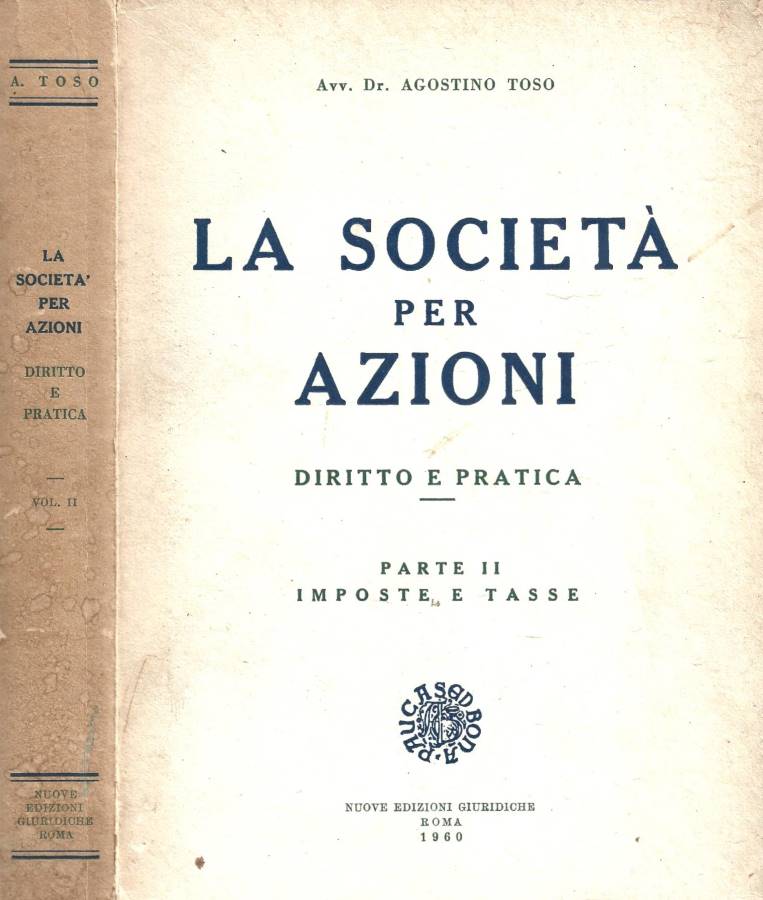 A. TOSO

LA SOCIETA' PER AZIONI

DIRITTO E PRATICA

VOL. II

NUOVE EDIZIONI GIURIDICHE ROMA

Avv. Dr. AGOSTINO TOSO

LA SOCIETÀ PER AZIONI

DIRITTO E PRATICA

PARTE II
IMPOSTE E TASSE

PAUCA SED BONA

NUOVE EDIZIONI GIURIDICHE
ROMA
1960